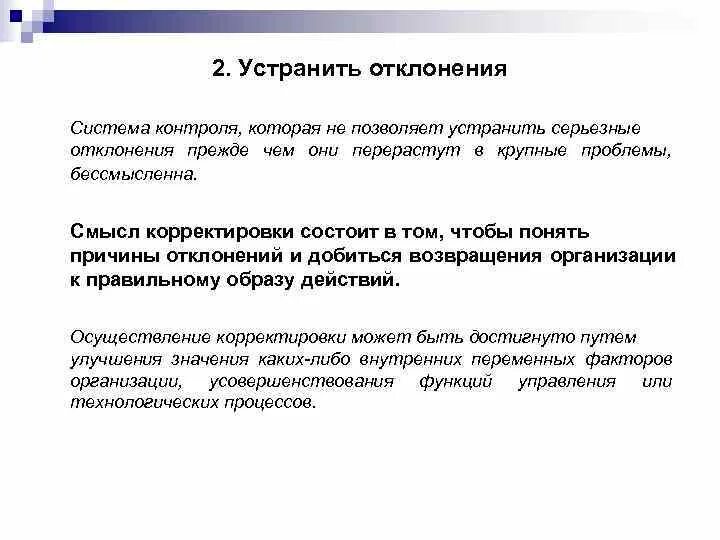 2. Устранить отклонения

Система контроля, которая не позволяет устранить серьезные отклонения прежде чем они перерастут в крупные проблемы, бессмысленна.

Смысл корректировки состоит в том, чтобы понять причины отклонений и добиться возвращения организации к правильному образу действий.

Осуществление корректировки может быть достигнуто путем улучшения значения каких-либо внутренних переменных факторов организации, усовершенствования функций управления или технологических процессов.